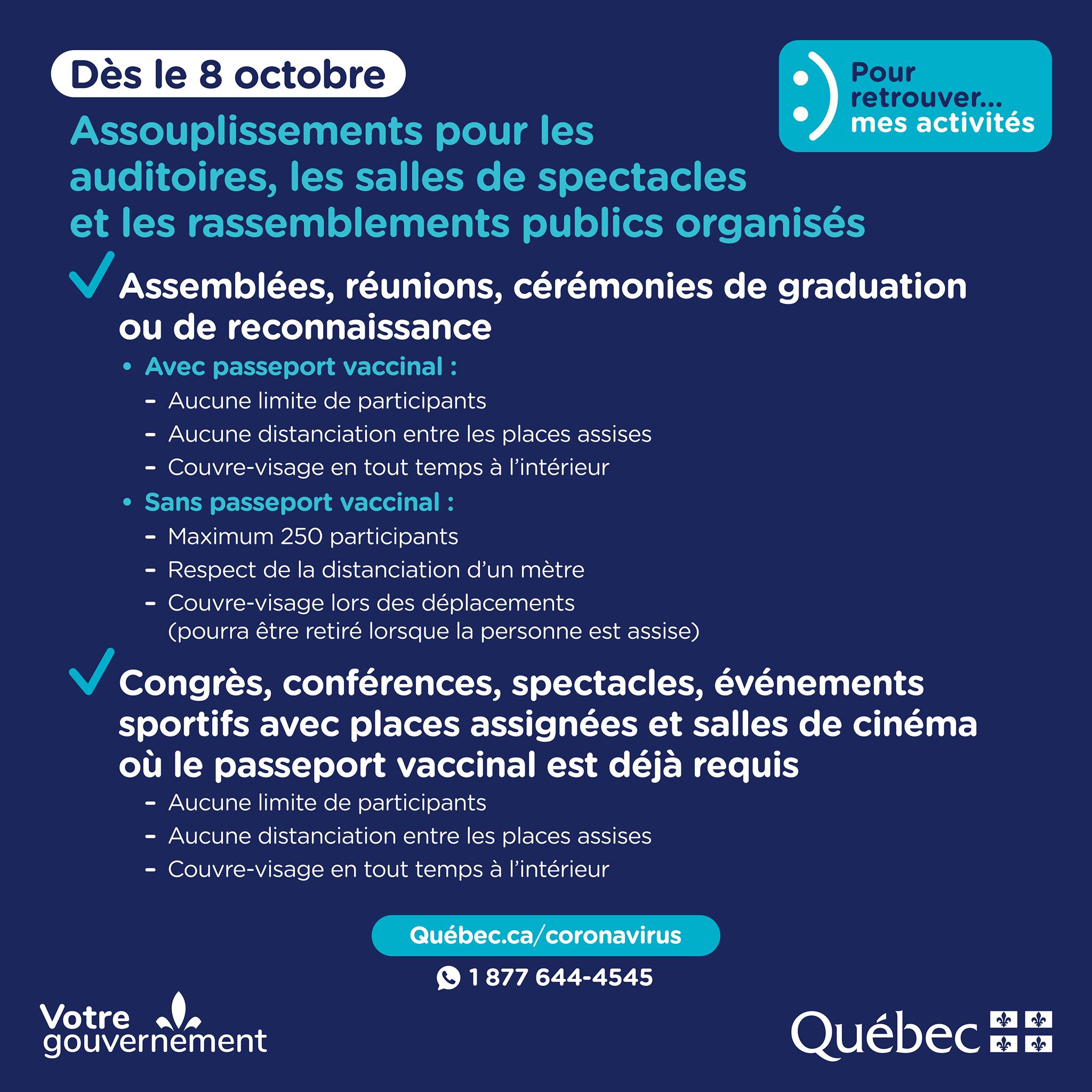 Dès le 8 octobre

:) Pour retrouver... mes activités

Assouplissements pour les auditoires, les salles de spectacles et les rassemblements publics organisés

✓ Assemblées, réunions, cérémonies de graduation ou de reconnaissance

• Avec passeport vaccinal :
- Aucune limite de participants
- Aucune distanciation entre les places assises
- Couvre-visage en tout temps à l'intérieur
• Sans passeport vaccinal :
- Maximum 250 participants
- Respect de la distanciation d'un mètre
- Couvre-visage lors des déplacements (pourra être retiré lorsque la personne est assise)

✓ Congrès, conférences, spectacles, événements sportifs avec places assignées et salles de cinéma où le passeport vaccinal est déjà requis

- Aucune limite de participants
- Aucune distanciation entre les places assises
- Couvre-visage en tout temps à l'intérieur

Québec.ca/coronavirus

1 877 644-4545

Votre gouvernement

Québec